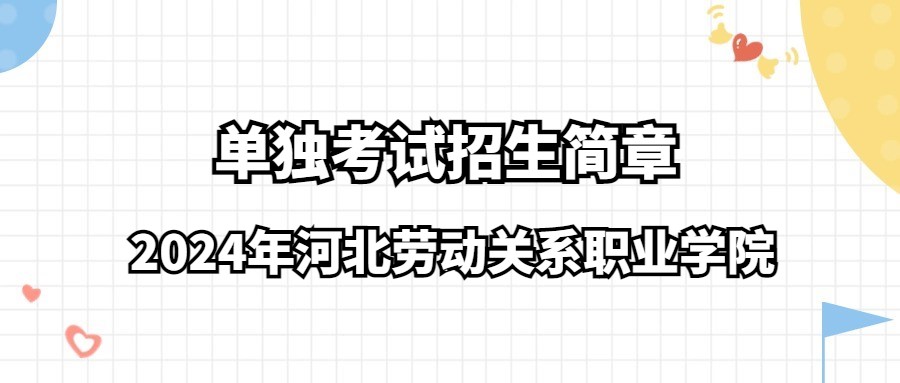 单独考试招生简章

2024年河北劳动关系职业学院